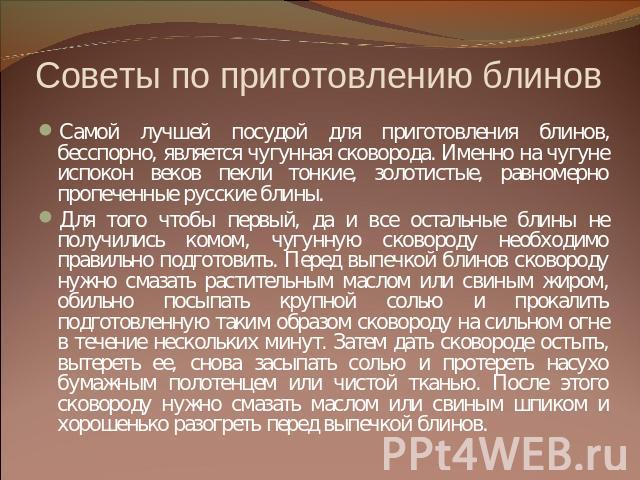 Советы по приготовлению блинов

Самой лучшей посудой для приготовления блинов, бесспорно, является чугунная сковорода. Именно на чугуне испокон веков пекли тонкие, золотистые, равномерно пропеченные русские блины.

Для того чтобы первый, да и все остальные блины не получились комом, чугунную сковороду необходимо правильно подготовить. Перед выпечкой блинов сковороду нужно смазать растительным маслом или свиным жиром, обильно посыпать крупной солью и прокалить подготовленную таким образом сковороду на сильном огне в течение нескольких минут. Затем дать сковороде остыть, вытереть ее, снова засыпать солью и протереть насухо бумажным полотенцем или чистой тканью. После этого сковороду нужно смазать маслом или свиным шпиком и хорошенько разогреть перед выпечкой блинов.

PPt4WEB.ru